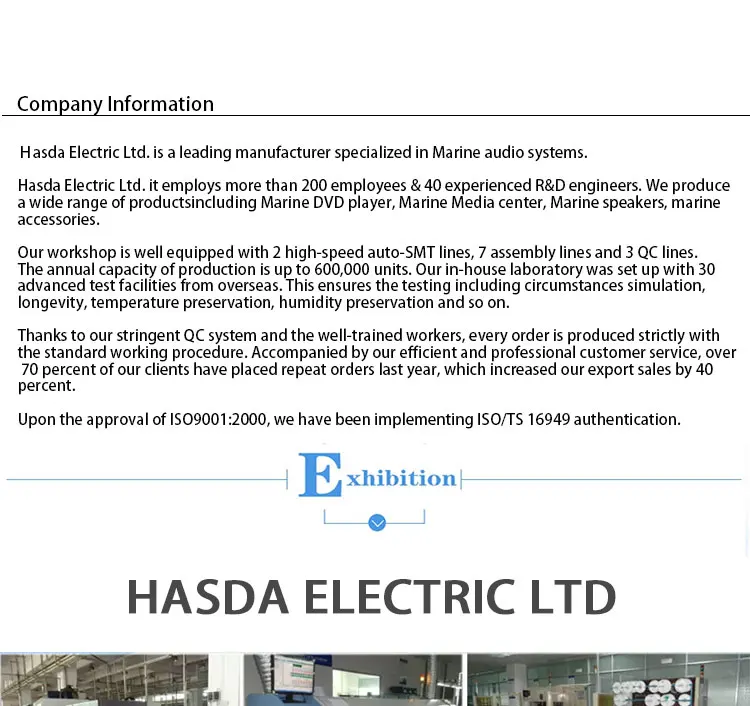 Company Information

Hasda Electric Ltd. is a leading manufacturer specialized in Marine audio systems.

Hasda Electric Ltd. it employs more than 200 employees & 40 experienced R&D engineers. We produce a wide range of productsincluding Marine DVD player, Marine Media center, Marine speakers, marine accessories.

Our workshop is well equipped with 2 high-speed auto-SMT lines, 7 assembly lines and 3 QC lines. The annual capacity of production is up to 600,000 units. Our in-house laboratory was set up with 30 advanced test facilities from overseas. This ensures the testing including circumstances simulation, longevity, temperature preservation, humidity preservation and so on.

Thanks to our stringent QC system and the well-trained workers, every order is produced strictly with the standard working procedure. Accompanied by our efficient and professional customer service, over 70 percent of our clients have placed repeat orders last year, which increased our export sales by 40 percent.

Upon the approval of ISO9001:2000, we have been implementing ISO/TS 16949 authentication.

Exhibition

HASDA ELECTRIC LTD